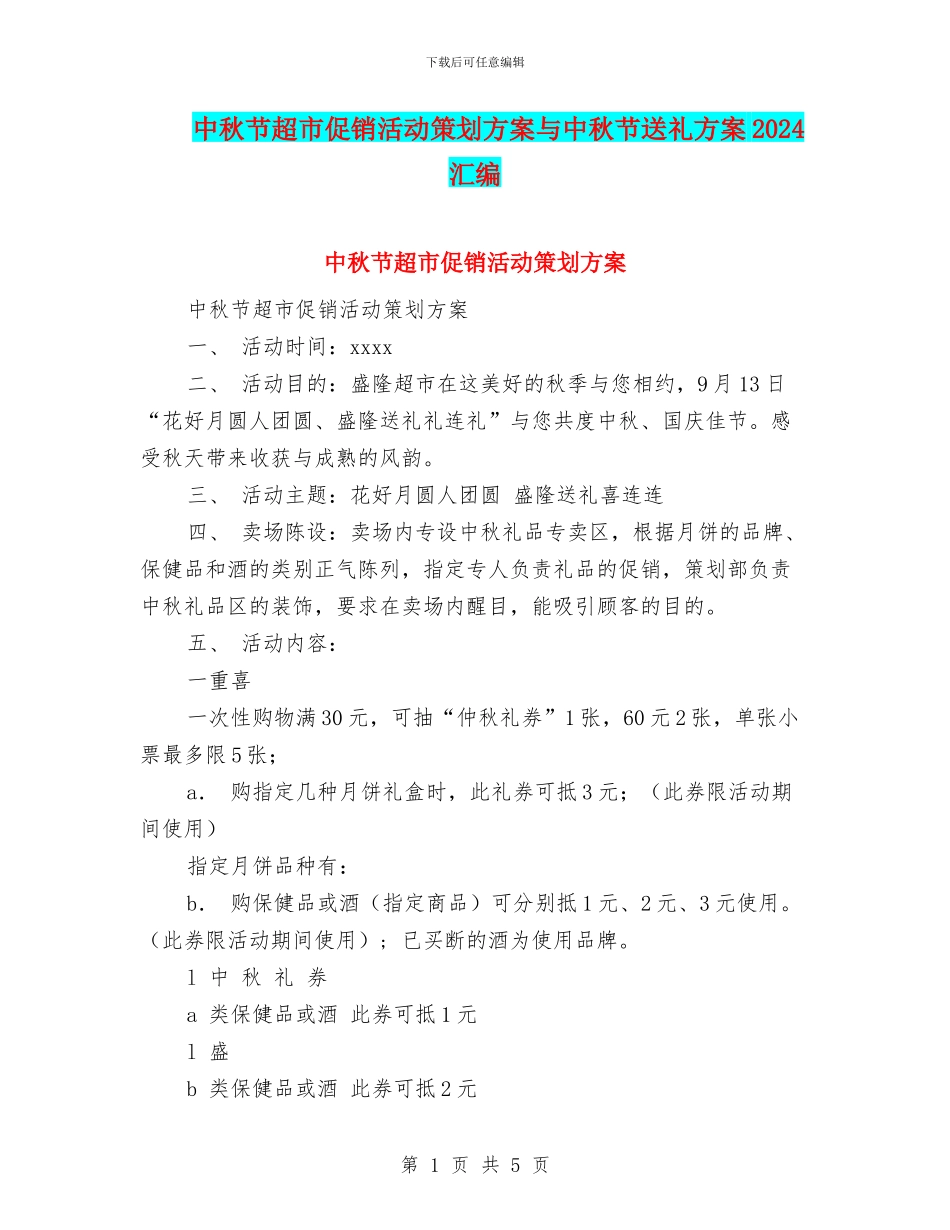 下载后可任意编辑

中秋节超市促销活动策划方案与中秋节送礼方案2024汇编

中秋节超市促销活动策划方案

中秋节超市促销活动策划方案

一、 活动时间：xxxx

二、 活动目的：盛隆超市在这美好的秋季与您相约，9月13日“花好月圆人团圆、盛隆送礼礼连礼”与您共度中秋、国庆佳节。感受秋天带来收获与成熟的风韵。

三、 活动主题：花好月圆人团圆 盛隆送礼喜连连

四、 卖场陈设：卖场内专设中秋礼品专卖区，根据月饼的品牌、保健品和酒的类别正气陈列，指定专人负责礼品的促销，策划部负责中秋礼品区的装饰，要求在卖场内醒目，能吸引顾客的目的。

五、 活动内容：

一重喜

一次性购物满30元，可抽“仲秋礼券”1张，60元2张，单张小票最多限5张；

a. 购指定几种月饼礼盒时，此礼券可抵3元；（此券限活动期间使用）

指定月饼品种有：

b. 购保健品或酒（指定商品）可分别抵1元、2元、3元使用。（此券限活动期间使用）；已买断的酒为使用品牌。

l 中 秋 礼 券

a 类保健品或酒 此券可抵1元

l 盛

b 类保健品或酒 此券可抵2元

第 1 页 共 5 页